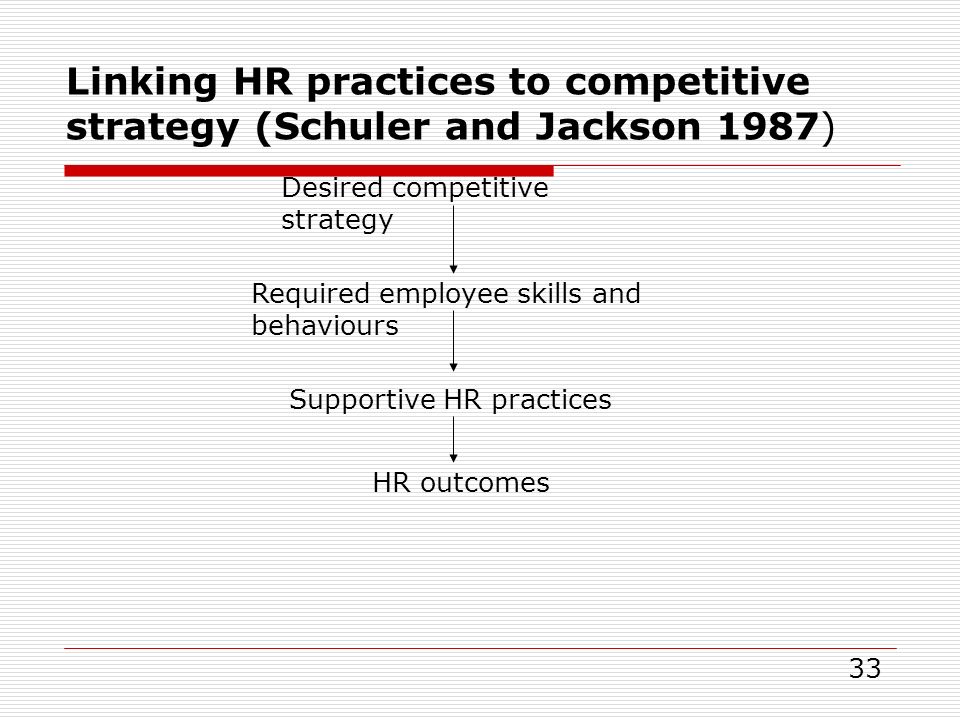 Linking HR practices to competitive strategy (Schuler and Jackson 1987)

Desired competitive strategy

Required employee skills and behaviours

Supportive HR practices

HR outcomes

33